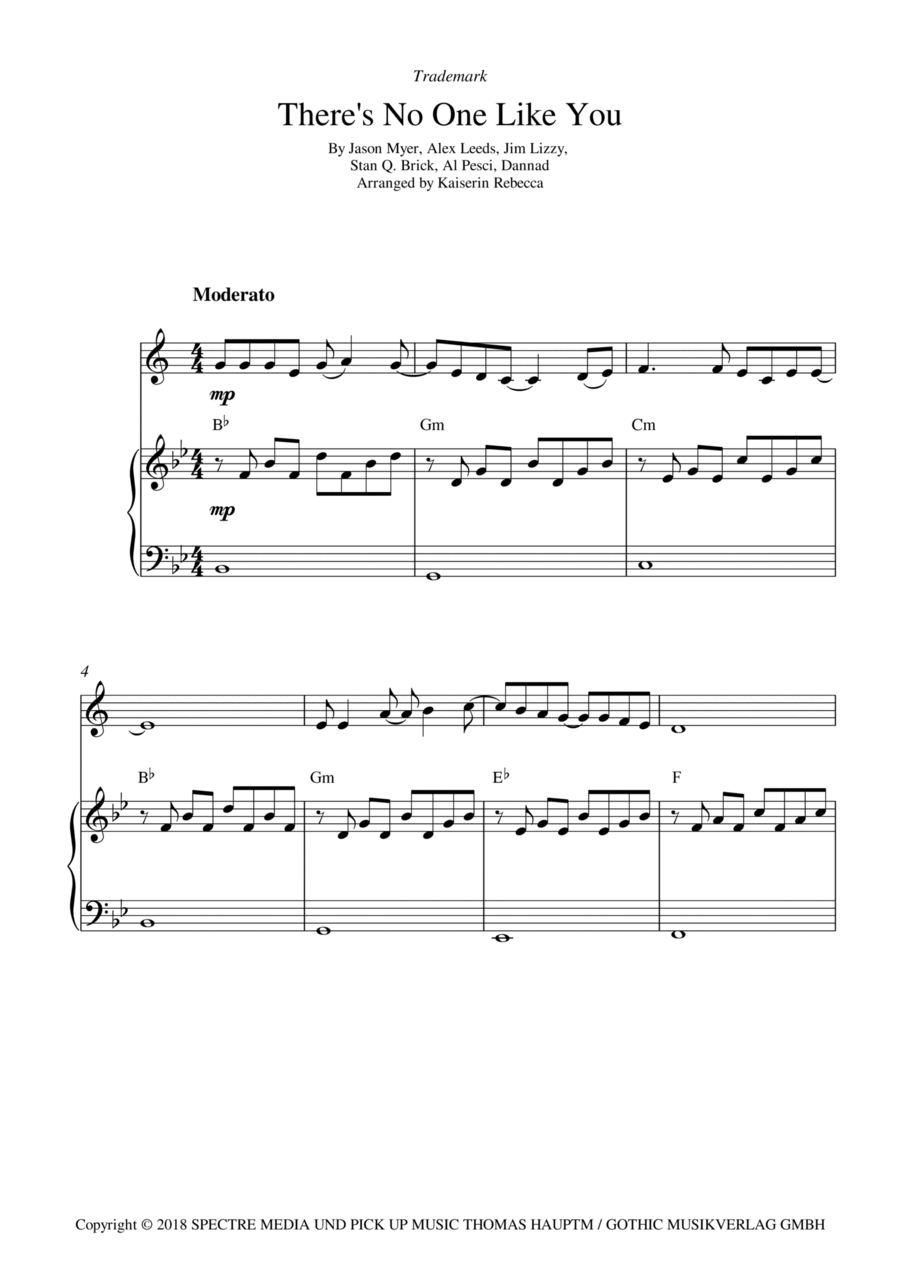 Trademark

There's No One Like You

By Jason Myer, Alex Leeds, Jim Lizzy,
Stan Q. Brick, Al Pesci, Dannad
Arranged by Kaiserin Rebecca

Moderato

mp

B♭ Gm Cm

mp

4

B♭ Gm E♭ F

Copyright © 2018 SPECTRE MEDIA UND PICK UP MUSIC THOMAS HAUPTM / GOTHIC MUSIKVERLAG GMBH